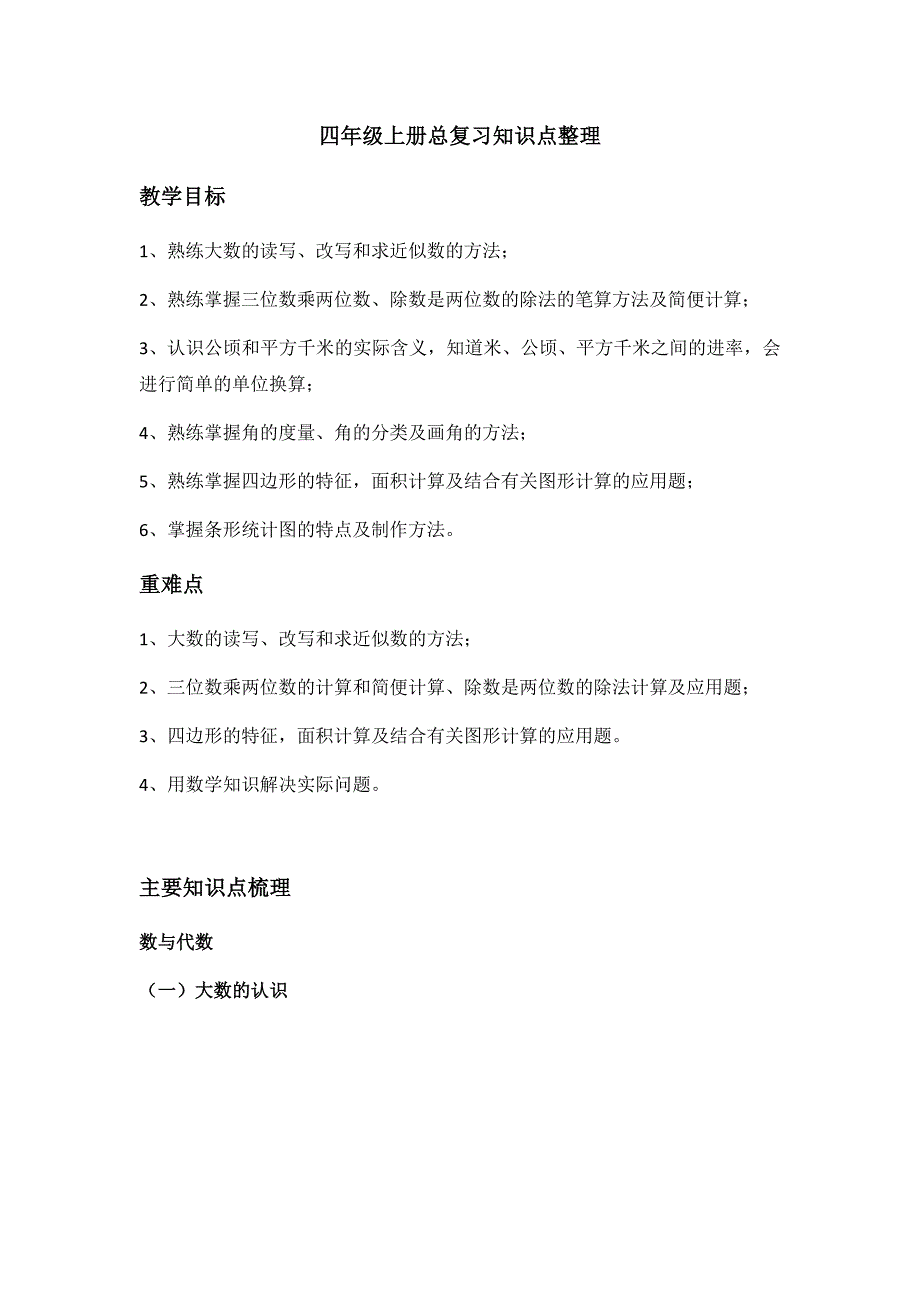 四年级上册总复习知识点整理

教学目标

1、熟练大数的读写、改写和求近似数的方法；

2、熟练掌握三位数乘两位数、除数是两位数的除法的笔算方法及简便计算；

3、认识公顷和平方千米的实际含义，知道米、公顷、平方千米之间的进率，会进行简单的单位换算；

4、熟练掌握角的度量、角的分类及画角的方法；

5、熟练掌握四边形的特征，面积计算及结合有关图形计算的应用题；

6、掌握条形统计图的特点及制作方法。

重难点

1、大数的读写、改写和求近似数的方法；

2、三位数乘两位数的计算和简便计算、除数是两位数的除法计算及应用题；

3、四边形的特征，面积计算及结合有关图形计算的应用题。

4、用数学知识解决实际问题。

主要知识点梳理

数与代数

（一）大数的认识